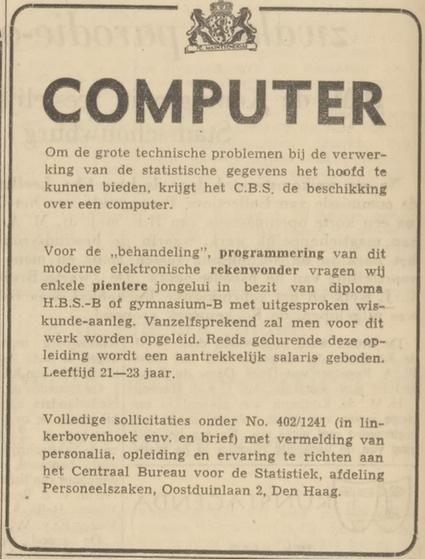 COMPUTER

Om de grote technische problemen bij de verwerking van de statistische gegevens het hoofd te kunnen bieden, krijgt het C.B.S. de beschikking over een computer.

Voor de „behandeling", programmering van dit moderne elektronische rekenwonder vragen wij enkele pientere jongelui in bezit van diploma H.B.S.-B of gymnasium-B met uitgesproken wiskunde-aanleg. Vanzelfsprekend zal men voor dit werk worden opgeleid. Reeds gedurende deze opleiding wordt een aantrekkelijk salaris geboden. Leeftijd 21—23 jaar.

Volledige sollicitaties onder No. 402/1241 (in linkerbovenhoek env. en brief) met vermelding van personalia, opleiding en ervaring te richten aan het Centraal Bureau voor de Statistiek, afdeling Personeelszaken, Oostduinlaan 2, Den Haag.